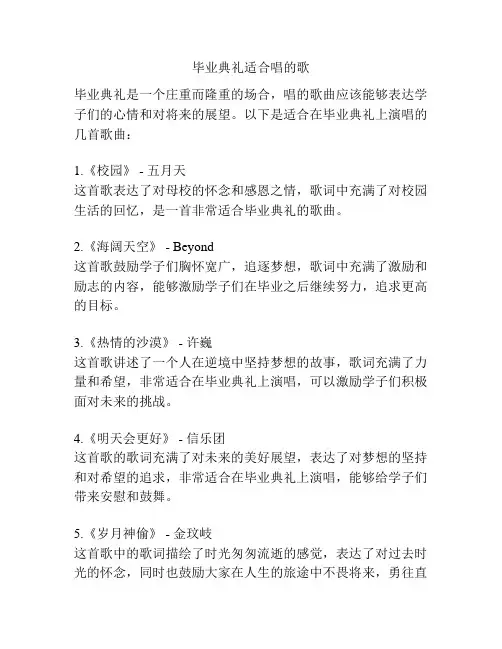 毕业典礼适合唱的歌

毕业典礼是一个庄重而隆重的场合，唱的歌曲应该能够表达学子们的心情和对将来的展望。以下是适合在毕业典礼上演唱的几首歌曲：

1.《校园》 - 五月天
这首歌表达了对母校的怀念和感恩之情，歌词中充满了对校园生活的回忆，是一首非常适合毕业典礼的歌曲。

2.《海阔天空》 - Beyond
这首歌鼓励学子们胸怀宽广，追逐梦想，歌词中充满了激励和励志的内容，能够激励学子们在毕业之后继续努力，追求更高的目标。

3.《热情的沙漠》 - 许巍
这首歌讲述了一个人在逆境中坚持梦想的故事，歌词充满了力量和希望，非常适合在毕业典礼上演唱，可以激励学子们积极面对未来的挑战。

4.《明天会更好》 - 信乐团
这首歌的歌词充满了对未来的美好展望，表达了对梦想的坚持和对希望的追求，非常适合在毕业典礼上演唱，能够给学子们带来安慰和鼓舞。

5.《岁月神偷》 - 金玟岐
这首歌中的歌词描绘了时光匆匆流逝的感觉，表达了对过去时光的怀念，同时也鼓励大家在人生的旅途中不畏将来，勇往直